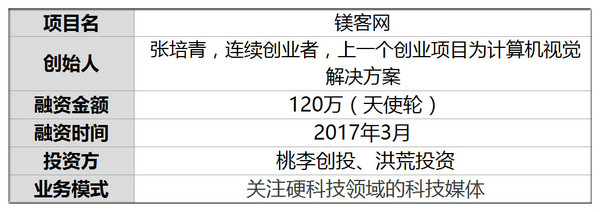 | 项目名 | 镁客网 |
|---|---|
| 创始人 | 张培青，连续创业者，上一个创业项目为计算机视觉解决方案 |
| 融资金额 | 120万（天使轮） |
| 融资时间 | 2017年3月 |
| 投资方 | 桃李创投、洪荒投资 |
| 业务模式 | 关注硬科技领域的科技媒体 |